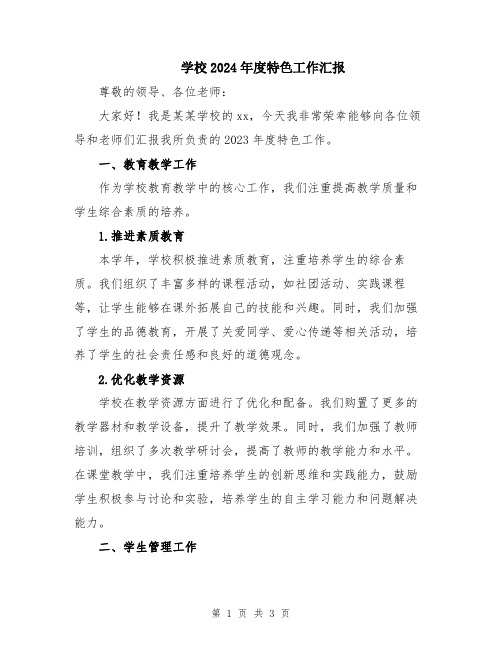 学校2024年度特色工作汇报

尊敬的领导、各位老师：

大家好！我是某某学校的xx，今天我非常荣幸能够向各位领导和老师们汇报我所负责的2023年度特色工作。

一、教育教学工作

作为学校教育教学中的核心工作，我们注重提高教学质量和学生综合素质的培养。

1.推进素质教育

本学年，学校积极推进素质教育，注重培养学生的综合素质。我们组织了丰富多样的课程活动，如社团活动、实践课程等，让学生能够在课外拓展自己的技能和兴趣。同时，我们加强了学生的品德教育，开展了关爱同学、爱心传递等相关活动，培养了学生的社会责任感和良好的道德观念。

2.优化教学资源

学校在教学资源方面进行了优化和配备。我们购置了更多的教学器材和教学设备，提升了教学效果。同时，我们加强了教师培训，组织了多次教学研讨会，提高了教师的教学能力和水平。在课堂教学中，我们注重培养学生的创新思维和实践能力，鼓励学生积极参与讨论和实验，培养学生的自主学习能力和问题解决能力。

二、学生管理工作

第 1 页 共 3 页